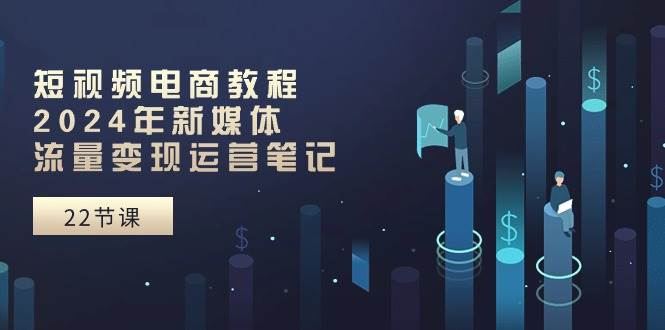 短视频电商教程
2024年新媒体
流量变现运营笔记

22节课

$

$

$

$